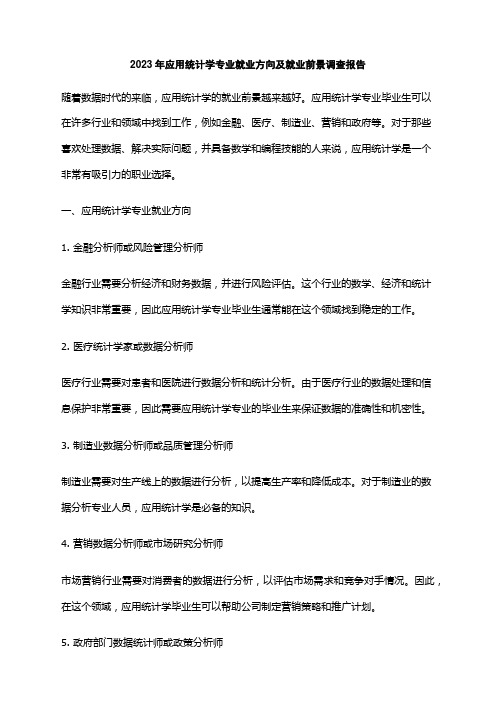 2023年应用统计学专业就业方向及就业前景调查报告

随着数据时代的来临，应用统计学的就业前景越来越好。应用统计学专业毕业生可以在许多行业和领域中找到工作，例如金融、医疗、制造业、营销和政府等。对于那些喜欢处理数据、解决实际问题，并具备数学和编程技能的人来说，应用统计学是一个非常有吸引力的职业选择。

一、应用统计学专业就业方向

1. 金融分析师或风险管理分析师

金融行业需要分析经济和财务数据，并进行风险评估。这个行业的数学、经济和统计学知识非常重要，因此应用统计学专业毕业生通常能在这个领域找到稳定的工作。

2. 医疗统计学家或数据分析师

医疗行业需要对患者和医院进行数据分析和统计分析。由于医疗行业的数据处理和信息保护非常重要，因此需要应用统计学专业的毕业生来保证数据的准确性和机密性。

3. 制造业数据分析师或品质管理分析师

制造业需要对生产线上的数据进行分析，以提高生产率和降低成本。对于制造业的数据分析专业人员，应用统计学是必备的知识。

4. 营销数据分析师或市场研究分析师

市场营销行业需要对消费者的数据进行分析，以评估市场需求和竞争对手情况。因此，在这个领域，应用统计学毕业生可以帮助公司制定营销策略和推广计划。

5. 政府部门数据统计师或政策分析师